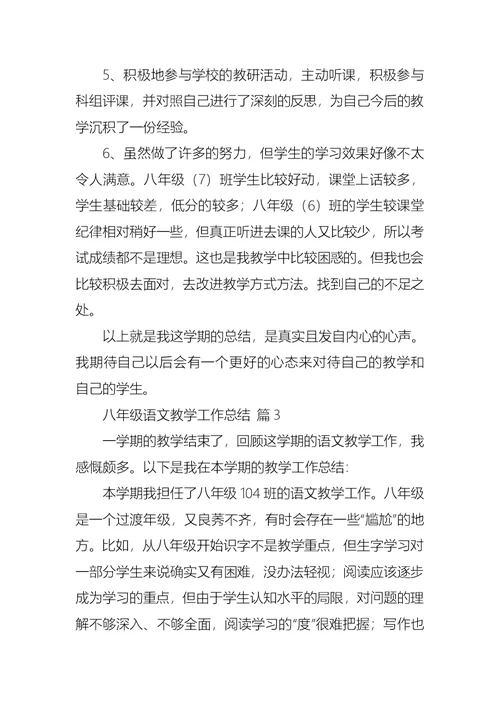 5、积极地参与学校的教研活动，主动听课，积极参与科组评课，并对照自己进行了深刻的反思，为自己今后的教学沉积了一份经验。

6、虽然做了许多的努力，但学生的学习效果好像不太令人满意。八年级（7）班学生比较好动，课堂上话较多，学生基础较差，低分的较多；八年级（6）班的学生较课堂纪律相对稍好一些，但真正听进去课的人又比较少，所以考试成绩都不是理想。这也是我教学中比较困惑的。但我也会比较积极去面对，去改进教学方式方法。找到自己的不足之处。

以上就是我这学期的总结，是真实且发自内心的心声。我期待自己以后会有一个更好的心态来对待自己的教学和自己的学生。

八年级语文教学工作总结 篇3

一学期的教学结束了，回顾这学期的语文教学工作，我感慨颇多。以下是我在本学期的教学工作总结：

本学期我担任了八年级104班的语文教学工作。八年级是一个过渡年级，又良莠不齐，有时会存在一些“尴尬”的地方。比如，从八年级开始识字不是教学重点，但生字学习对一部分学生来说确实又有困难，没办法轻视；阅读应该逐步成为学习的重点，但由于学生认知水平的局限，对问题的理解不够深入、不够全面，阅读学习的“度”很难把握；写作也